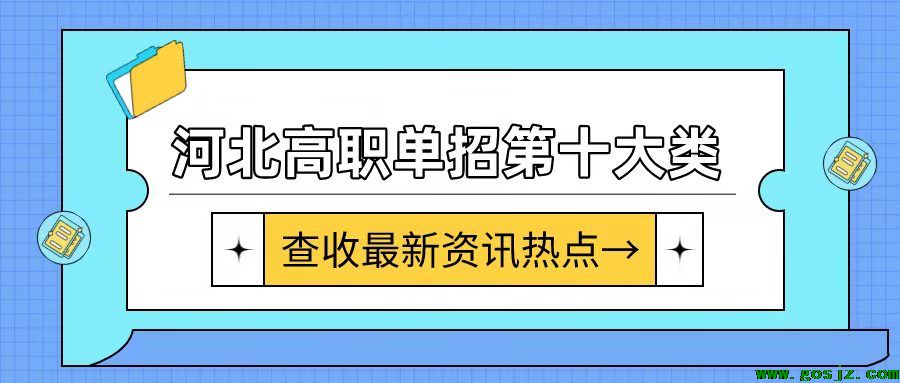 河北高职单招第十大类

查收最新资讯热点→

www.gosjz.com